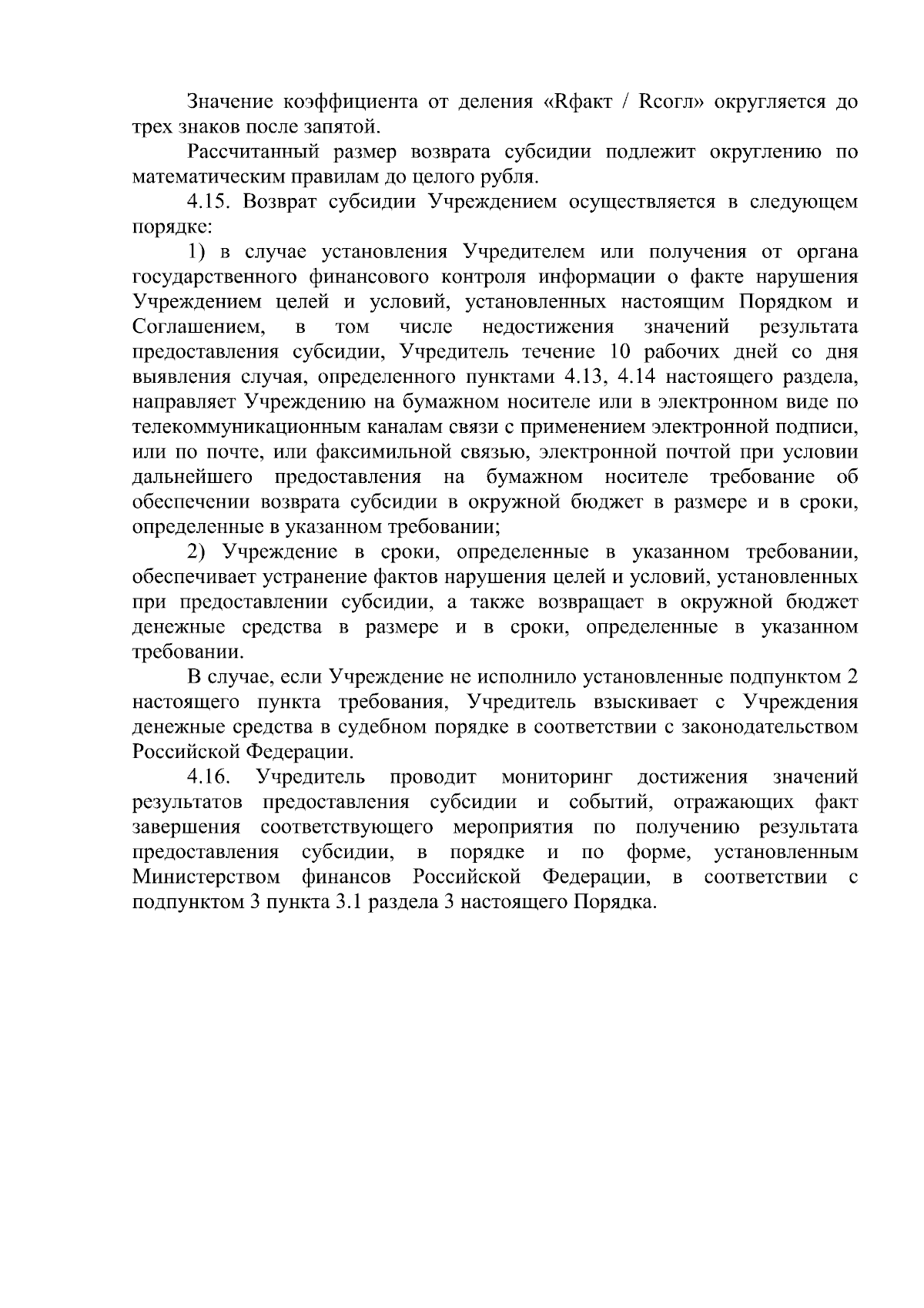 Значение коэффициента от деления «Rфакт / Rсогл» округляется до трех знаков после запятой.

Рассчитанный размер возврата субсидии подлежит округлению по математическим правилам до целого рубля.

4.15. Возврат субсидии Учреждением осуществляется в следующем порядке:

1) в случае установления Учредителем или получения от органа государственного финансового контроля информации о факте нарушения Учреждением целей и условий, установленных настоящим Порядком и Соглашением, в том числе недостижения значений результата предоставления субсидии, Учредитель течение 10 рабочих дней со дня выявления случая, определенного пунктами 4.13, 4.14 настоящего раздела, направляет Учреждению на бумажном носителе или в электронном виде по телекоммуникационным каналам связи с применением электронной подписи, или по почте, или факсимильной связью, электронной почтой при условии дальнейшего предоставления на бумажном носителе требование об обеспечении возврата субсидии в окружной бюджет в размере и в сроки, определенные в указанном требовании;

2) Учреждение в сроки, определенные в указанном требовании, обеспечивает устранение фактов нарушения целей и условий, установленных при предоставлении субсидии, а также возвращает в окружной бюджет денежные средства в размере и в сроки, определенные в указанном требовании.

В случае, если Учреждение не исполнило установленные подпунктом 2 настоящего пункта требования, Учредитель взыскивает с Учреждения денежные средства в судебном порядке в соответствии с законодательством Российской Федерации.

4.16. Учредитель проводит мониторинг достижения значений результатов предоставления субсидии и событий, отражающих факт завершения соответствующего мероприятия по получению результата предоставления субсидии, в порядке и по форме, установленным Министерством финансов Российской Федерации, в соответствии с подпунктом 3 пункта 3.1 раздела 3 настоящего Порядка.